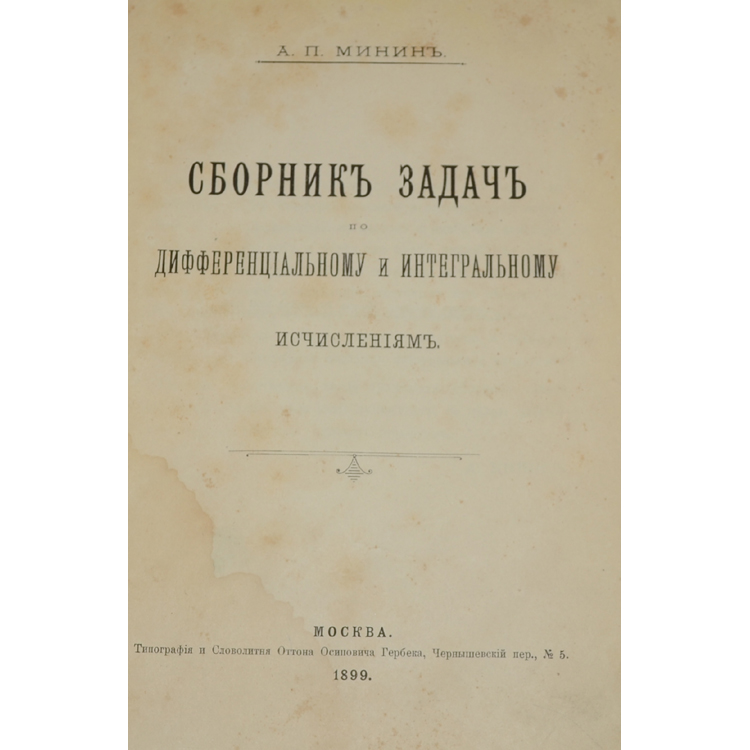 А. П. МИНИНЪ.

СБОРНИКЪ ЗАДАЧЪ
ПО
ДИФФЕРЕНЦІАЛЬНОМУ и ИНТЕГРАЛЬНОМУ
ИСЧИСЛЕНІЯМЪ.

МОСКВА.
Типографія и Словолитня Оттона Осиповича Гербека, Чернышевскій пер., № 5.
1899.